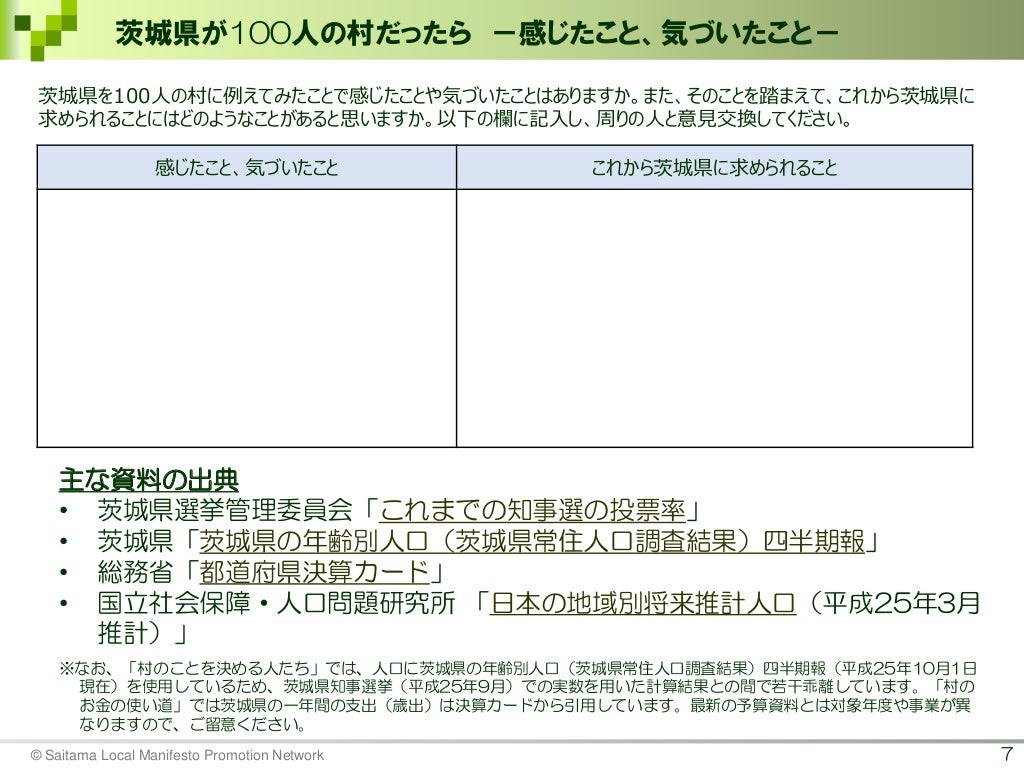 茨城県が100人の村だったら －感じたこと、気づいたこと－

茨城県を100人の村に例えてみたことで感じたことや気づいたことはありますか。また、そのことを踏まえて、これから茨城県に求められることにはどのようなことがあると思いますか。以下の欄に記入し、周りの人と意見交換してください。

| 感じたこと、気づいたこと | これから茨城県に求められること |
|---|---|
|  |  |

主な資料の出典
• 茨城県選挙管理委員会「これまでの知事選の投票率」
• 茨城県「茨城県の年齢別人口（茨城県常住人口調査結果）四半期報」
• 総務省「都道府県決算カード」
• 国立社会保障・人口問題研究所 「日本の地域別将来推計人口（平成25年3月推計）」

※なお、「村のことを決める人たち」では、人口に茨城県の年齢別人口（茨城県常住人口調査結果）四半期報（平成25年10月1日現在）を使用しているため、茨城県知事選挙（平成25年9月）での実数を用いた計算結果との間で若干乖離しています。「村のお金の使い道」では茨城県の一年間の支出（歳出）は決算カードから引用しています。最新の予算資料とは対象年度や事業が異なりますので、ご留意ください。

© Saitama Local Manifesto Promotion Network

7